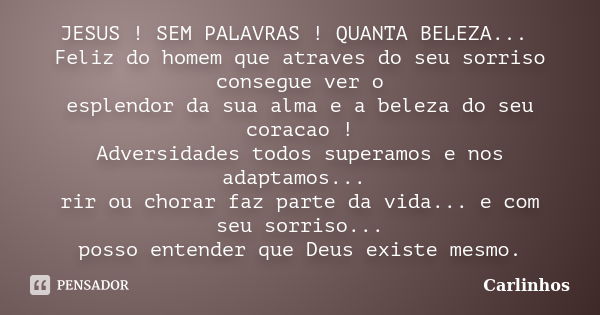 JESUS ! SEM PALAVRAS ! QUANTA BELEZA...
Feliz do homem que atraves do seu sorriso consegue ver o
esplendor da sua alma e a beleza do seu coracao !
Adversidades todos superamos e nos adaptamos...
rir ou chorar faz parte da vida... e com seu sorriso...
posso entender que Deus existe mesmo.

PENSADOR

Carlinhos